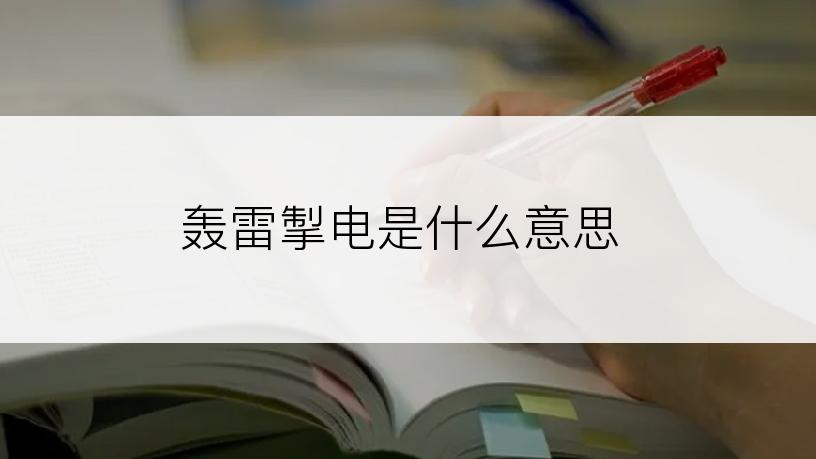 轰雷掣电是什么意思